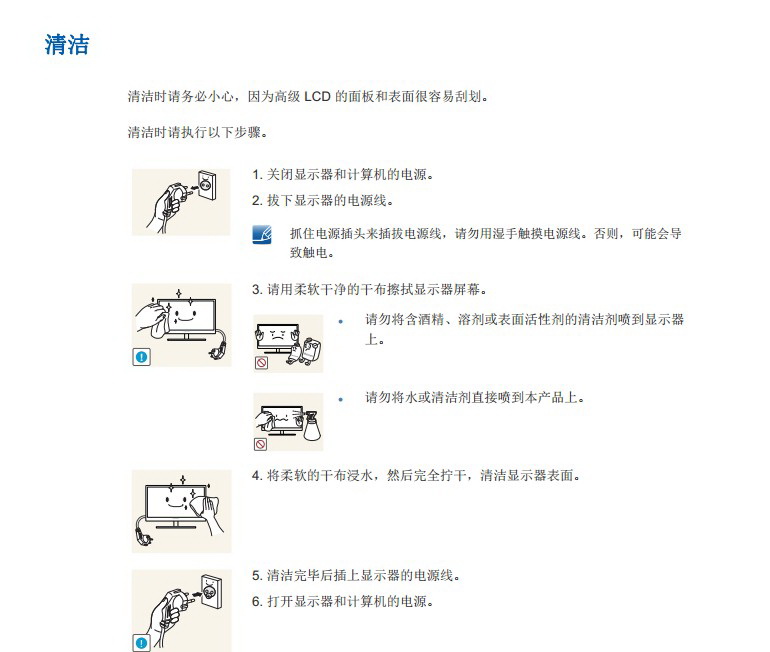 清洁

清洁时请务必小心，因为高级LCD的面板和表面很容易刮划。

清洁时请执行以下步骤。

1.关闭显示器和计算机的电源。

2.拔下显示器的电源线。

抓住电源插头来插拔电源线，请勿用湿手触摸电源线。否则，可能会导致触电。

3.请用柔软干净的干布擦拭显示器屏幕。

• 请勿将含酒精、溶剂或表面活性剂的清洁剂喷到显示器上。

• 请勿将水或清洁剂直接喷到本产品上。

4.将柔软的干布浸水，然后完全拧干，清洁显示器表面。

5.清洁完毕后插上显示器的电源线。

6.打开显示器和计算机的电源。